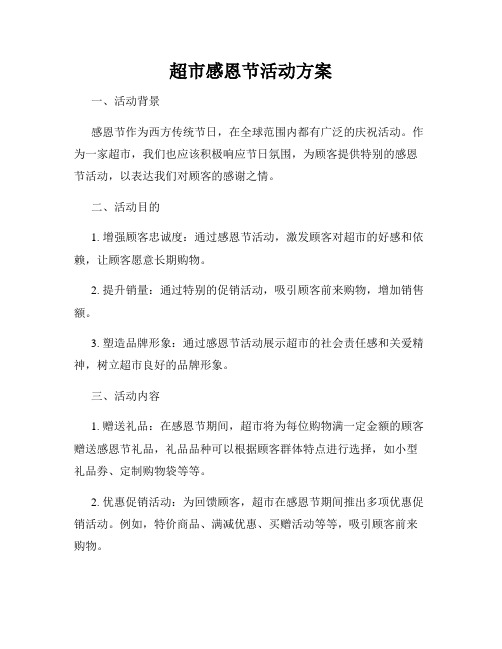 超市感恩节活动方案

一、活动背景

感恩节作为西方传统节日，在全球范围内都有广泛的庆祝活动。作为一家超市，我们也应该积极响应节日氛围，为顾客提供特别的感恩节活动，以表达我们对顾客的感谢之情。

二、活动目的

1. 增强顾客忠诚度：通过感恩节活动，激发顾客对超市的好感和依赖，让顾客愿意长期购物。

2. 提升销量：通过特别的促销活动，吸引顾客前来购物，增加销售额。

3. 塑造品牌形象：通过感恩节活动展示超市的社会责任感和关爱精神，树立超市良好的品牌形象。

三、活动内容

1. 赠送礼品：在感恩节期间，超市将为每位购物满一定金额的顾客赠送感恩节礼品，礼品品种可以根据顾客群体特点进行选择，如小型礼品券、定制购物袋等等。

2. 优惠促销活动：为回馈顾客，超市在感恩节期间推出多项优惠促销活动。例如，特价商品、满减优惠、买赠活动等等，吸引顾客前来购物。